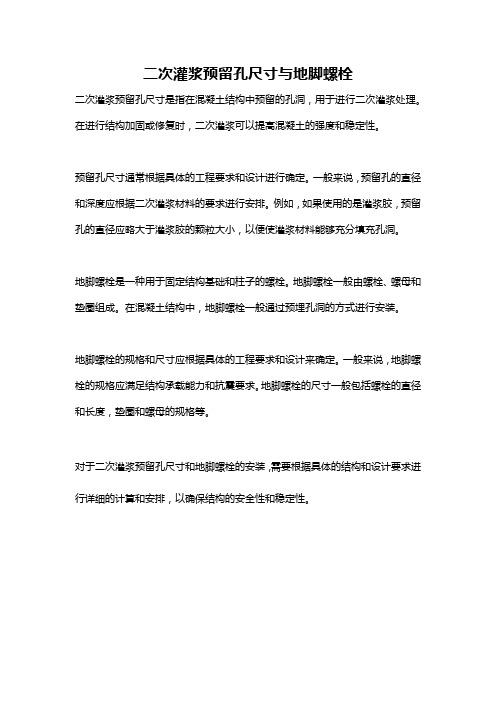 二次灌浆预留孔尺寸与地脚螺栓

二次灌浆预留孔尺寸是指在混凝土结构中预留的孔洞，用于进行二次灌浆处理。在进行结构加固或修复时，二次灌浆可以提高混凝土的强度和稳定性。

预留孔尺寸通常根据具体的工程要求和设计进行确定。一般来说，预留孔的直径和深度应根据二次灌浆材料的要求进行安排。例如，如果使用的是灌浆胶，预留孔的直径应略大于灌浆胶的颗粒大小，以便使灌浆材料能够充分填充孔洞。

地脚螺栓是一种用于固定结构基础和柱子的螺栓。地脚螺栓一般由螺栓、螺母和垫圈组成。在混凝土结构中，地脚螺栓一般通过预埋孔洞的方式进行安装。

地脚螺栓的规格和尺寸应根据具体的工程要求和设计来确定。一般来说，地脚螺栓的规格应满足结构承载能力和抗震要求。地脚螺栓的尺寸一般包括螺栓的直径和长度，垫圈和螺母的规格等。

对于二次灌浆预留孔尺寸和地脚螺栓的安装，需要根据具体的结构和设计要求进行详细的计算和安排，以确保结构的安全性和稳定性。